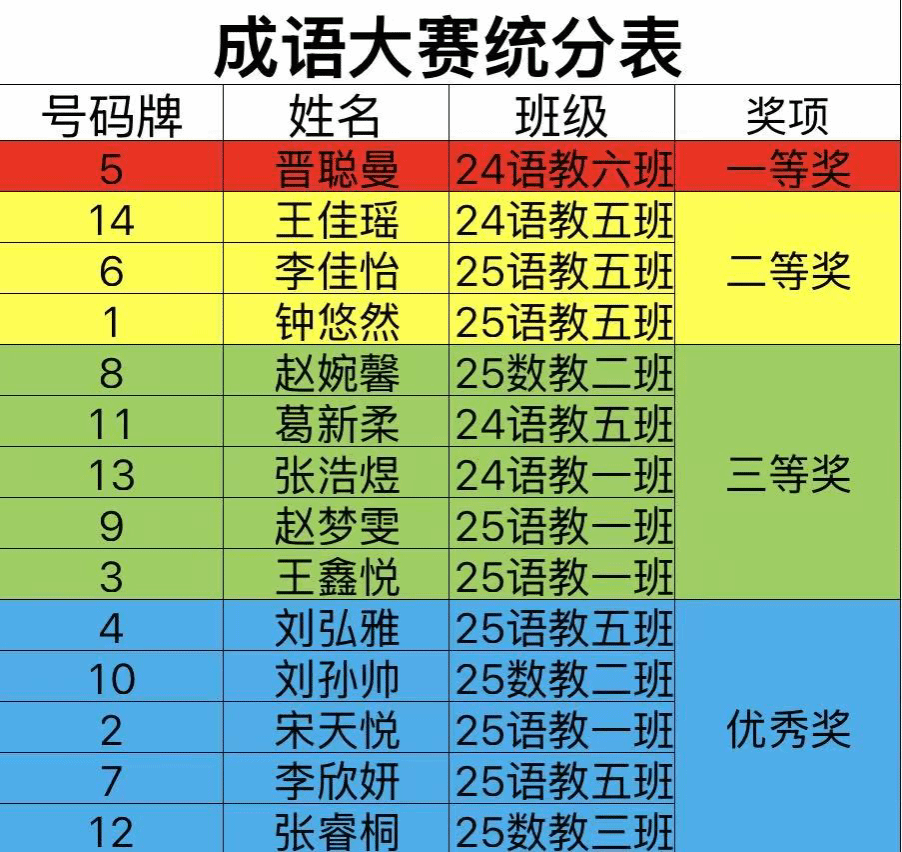 成语大赛统分表

| 号码牌 | 姓名 | 班级 | 奖项 |
|---|---|---|---|
| 5 | 晋聪曼 | 24语教六班 | 一等奖 |
| 14 | 王佳瑶 | 24语教五班 | 二等奖 |
| 6 | 李佳怡 | 25语教五班 | |
| 1 | 钟悠然 | 25语教五班 | |
| 8 | 赵婉馨 | 25数教二班 | 三等奖 |
| 11 | 葛新柔 | 24语教五班 | |
| 13 | 张浩煜 | 24语教一班 | |
| 9 | 赵梦雯 | 25语教一班 | |
| 3 | 王鑫悦 | 25语教一班 | |
| 4 | 刘弘雅 | 25语教五班 | 优秀奖 |
| 10 | 刘孙帅 | 25数教二班 | |
| 2 | 宋天悦 | 25语教一班 | |
| 7 | 李欣妍 | 25语教五班 | |
| 12 | 张睿桐 | 25数教三班 | |